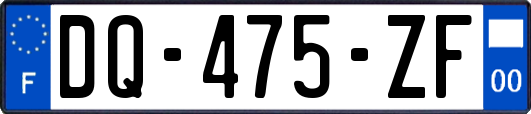 F
DQ-475-ZF
00